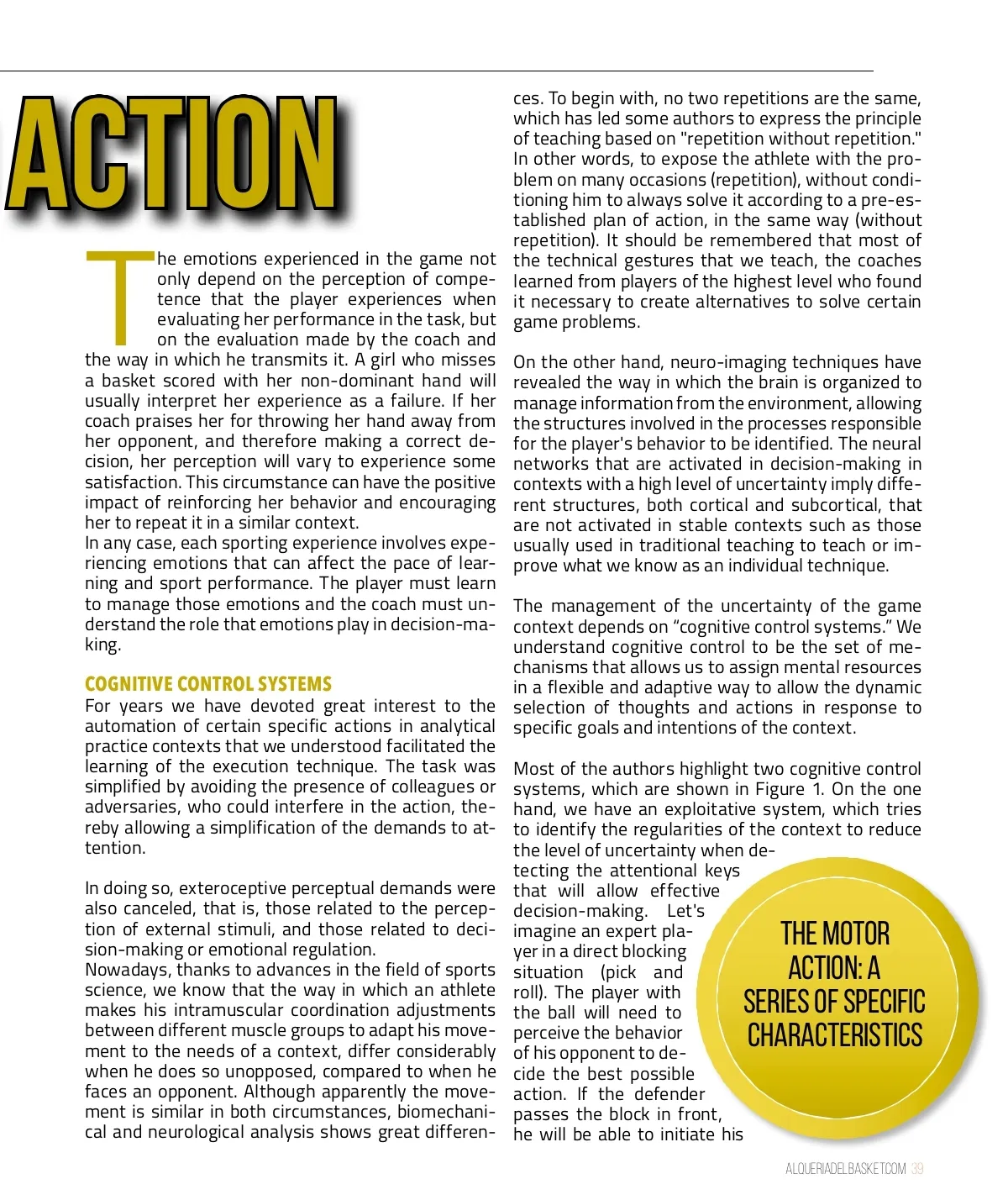 ACTION

The emotions experienced in the game not only depend on the perception of competence that the player experiences when evaluating her performance in the task, but on the evaluation made by the coach and the way in which he transmits it. A girl who misses a basket scored with her non-dominant hand will usually interpret her experience as a failure. If her coach praises her for throwing her hand away from her opponent, and therefore making a correct decision, her perception will vary to experience some satisfaction. This circumstance can have the positive impact of reinforcing her behavior and encouraging her to repeat it in a similar context.
In any case, each sporting experience involves experiencing emotions that can affect the pace of learning and sport performance. The player must learn to manage those emotions and the coach must understand the role that emotions play in decision-making.

COGNITIVE CONTROL SYSTEMS
For years we have devoted great interest to the automation of certain specific actions in analytical practice contexts that we understood facilitated the learning of the execution technique. The task was simplified by avoiding the presence of colleagues or adversaries, who could interfere in the action, thereby allowing a simplification of the demands to attention.

In doing so, exteroceptive perceptual demands were also canceled, that is, those related to the perception of external stimuli, and those related to decision-making or emotional regulation.
Nowadays, thanks to advances in the field of sports science, we know that the way in which an athlete makes his intramuscular coordination adjustments between different muscle groups to adapt his movement to the needs of a context, differ considerably when he does so unopposed, compared to when he faces an opponent. Although apparently the movement is similar in both circumstances, biomechanical and neurological analysis shows great differences. To begin with, no two repetitions are the same, which has led some authors to express the principle of teaching based on "repetition without repetition." In other words, to expose the athlete with the problem on many occasions (repetition), without conditioning him to always solve it according to a pre-established plan of action, in the same way (without repetition). It should be remembered that most of the technical gestures that we teach, the coaches learned from players of the highest level who found it necessary to create alternatives to solve certain game problems.

On the other hand, neuro-imaging techniques have revealed the way in which the brain is organized to manage information from the environment, allowing the structures involved in the processes responsible for the player's behavior to be identified. The neural networks that are activated in decision-making in contexts with a high level of uncertainty imply different structures, both cortical and subcortical, that are not activated in stable contexts such as those usually used in traditional teaching to teach or improve what we know as an individual technique.

The management of the uncertainty of the game context depends on “cognitive control systems.” We understand cognitive control to be the set of mechanisms that allows us to assign mental resources in a flexible and adaptive way to allow the dynamic selection of thoughts and actions in response to specific goals and intentions of the context.

Most of the authors highlight two cognitive control systems, which are shown in Figure 1. On the one hand, we have an exploitative system, which tries to identify the regularities of the context to reduce the level of uncertainty when detecting the attentional keys that will allow effective decision-making. Let's imagine an expert player in a direct blocking situation (pick and roll). The player with the ball will need to perceive the behavior of his opponent to decide the best possible action. If the defender passes the block in front, he will be able to initiate his

THE MOTOR ACTION: A SERIES OF SPECIFIC CHARACTERISTICS

ALQUERIADELBASKET.COM 39